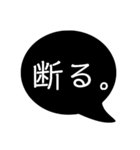 断る。